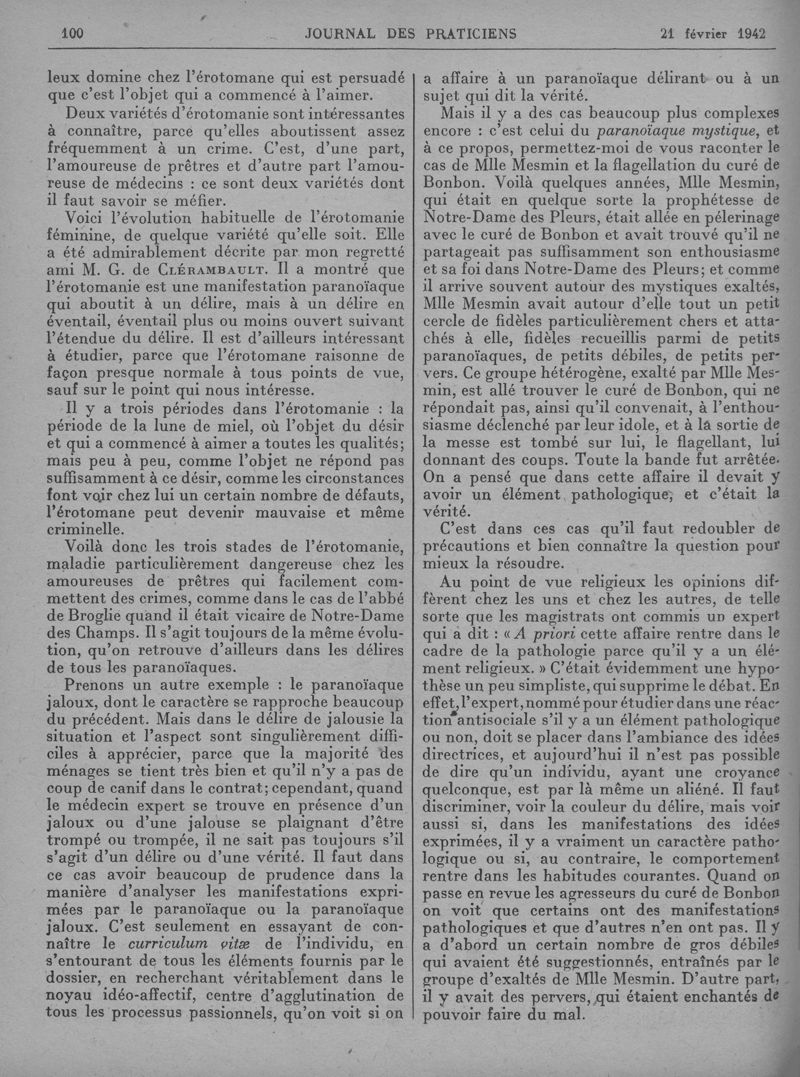 100 JOURNAL DES PRATICIENS 21 février 1942

leux domine chez l'érotomane qui est persuadé que c'est l'objet qui a commencé à l'aimer.

Deux variétés d'érotomanie sont intéressantes à connaître, parce qu'elles aboutissent assez fréquemment à un crime. C'est, d'une part, l'amoureuse de prêtres et d'autre part l'amoureuse de médecins : ce sont deux variétés dont il faut savoir se méfier.

Voici l'évolution habituelle de l'érotomanie féminine, de quelque variété qu'elle soit. Elle a été admirablement décrite par mon regretté ami M. G. de Clérambault. Il a montré que l'érotomanie est une manifestation paranoïaque qui aboutit à un délire, mais à un délire en éventail, éventail plus ou moins ouvert suivant l'étendue du délire. Il est d'ailleurs intéressant à étudier, parce que l'érotomane raisonne de façon presque normale à tous points de vue, sauf sur le point qui nous intéresse.

Il y a trois périodes dans l'érotomanie : la période de la lune de miel, où l'objet du désir et qui a commencé à aimer a toutes les qualités; mais peu à peu, comme l'objet ne répond pas suffisamment à ce désir, comme les circonstances font voir chez lui un certain nombre de défauts, l'érotomane peut devenir mauvaise et même criminelle.

Voilà donc les trois stades de l'érotomanie, maladie particulièrement dangereuse chez les amoureuses de prêtres qui facilement commettent des crimes, comme dans le cas de l'abbé de Broglie quand il était vicaire de Notre-Dame des Champs. Il s'agit toujours de la même évolution, qu'on retrouve d'ailleurs dans les délires de tous les paranoïaques.

Prenons un autre exemple : le paranoïaque jaloux, dont le caractère se rapproche beaucoup du précédent. Mais dans le délire de jalousie la situation et l'aspect sont singulièrement difficiles à apprécier, parce que la majorité des ménages se tient très bien et qu'il n'y a pas de coup de canif dans le contrat; cependant, quand le médecin expert se trouve en présence d'un jaloux ou d'une jalouse se plaignant d'être trompé ou trompée, il ne sait pas toujours s'il s'agit d'un délire ou d'une vérité. Il faut dans ce cas avoir beaucoup de prudence dans la manière d'analyser les manifestations exprimées par le paranoïaque ou la paranoïaque jaloux. C'est seulement en essayant de connaître le curriculum vitæ de l'individu, en s'entourant de tous les éléments fournis par le dossier, en recherchant véritablement dans le noyau idéo-affectif, centre d'agglutination de tous les processus passionnels, qu'on voit si on a affaire à un paranoïaque délirant ou à un sujet qui dit la vérité.

Mais il y a des cas beaucoup plus complexes encore : c'est celui du paranoïaque mystique, et à ce propos, permettez-moi de vous raconter le cas de Mlle Mesmin et la flagellation du curé de Bonbon. Voilà quelques années, Mlle Mesmin, qui était en quelque sorte la prophétesse de Notre-Dame des Pleurs, était allée en pélerinage avec le curé de Bonbon et avait trouvé qu'il ne partageait pas suffisamment son enthousiasme et sa foi dans Notre-Dame des Pleurs; et comme il arrive souvent autour des mystiques exaltés, Mlle Mesmin avait autour d'elle tout un petit cercle de fidèles particulièrement chers et attachés à elle, fidèles recueillis parmi de petits paranoïaques, de petits débiles, de petits pervers. Ce groupe hétérogène, exalté par Mlle Mesmin, est allé trouver le curé de Bonbon, qui ne répondait pas, ainsi qu'il convenait, à l'enthousiasme déclenché par leur idole, et à la sortie de la messe est tombé sur lui, le flagellant, lui donnant des coups. Toute la bande fut arrêtée. On a pensé que dans cette affaire il devait y avoir un élément pathologique, et c'était la vérité.

C'est dans ces cas qu'il faut redoubler de précautions et bien connaître la question pour mieux la résoudre.

Au point de vue religieux les opinions diffèrent chez les uns et chez les autres, de telle sorte que les magistrats ont commis un expert qui a dit : « A priori cette affaire rentre dans le cadre de la pathologie parce qu'il y a un élément religieux. » C'était évidemment une hypothèse un peu simpliste, qui supprime le débat. En effet, l'expert, nommé pour étudier dans une réaction antisociale s'il y a un élément pathologique ou non, doit se placer dans l'ambiance des idées directrices, et aujourd'hui il n'est pas possible de dire qu'un individu, ayant une croyance quelconque, est par là même un aliéné. Il faut discriminer, voir la couleur du délire, mais voir aussi si, dans les manifestations des idées exprimées, il y a vraiment un caractère pathologique ou si, au contraire, le comportement rentre dans les habitudes courantes. Quand on passe en revue les agresseurs du curé de Bonbon on voit que certains ont des manifestations pathologiques et que d'autres n'en ont pas. Il y a d'abord un certain nombre de gros débiles qui avaient été suggestionnés, entraînés par le groupe d'exaltés de Mlle Mesmin. D'autre part, il y avait des pervers, qui étaient enchantés de pouvoir faire du mal.